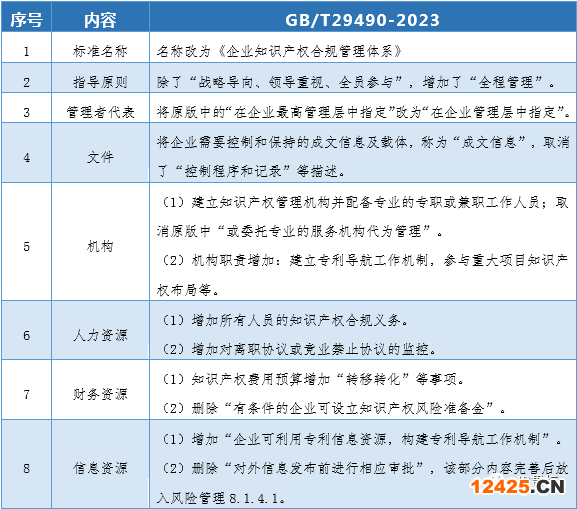 | 序号 | 内容 | GB/T29490-2023 |
|---|---|---|
| 1 | 标准名称 | 名称改为《企业知识产权合规管理体系》 |
| 2 | 指导原则 | 除了“战略导向、领导重视、全员参与”，增加了“全程管理”。 |
| 3 | 管理者代表 | 将原版中的“在企业最高管理层中指定”改为“在企业管理层中指定”。 |
| 4 | 文件 | 将企业需要控制和保持的成文信息及载体，称为“成文信息”，取消了“控制程序和记录”等描述。 |
| 5 | 机构 | （1）建立知识产权管理机构并配备专业的专职或兼职工作人员；取消原版中“或委托专业的服务机构代为管理”。 （2）机构职责增加：建立专利导航工作机制，参与重大项目知识产权布局等。 |
| 6 | 人力资源 | （1）增加所有人员的知识产权合规义务。 （2）增加对离职协议或竞业禁止协议的监控。 |
| 7 | 财务资源 | （1）知识产权费用预算增加“转移转化”等事项。 （2）删除“有条件的企业可设立知识产权风险准备金”。 |
| 8 | 信息资源 | （1）增加“企业可利用专利信息资源，构建专利导航工作机制”。 （2）删除“对外信息发布前进行相应审批”，该部分内容完善后放入风险管理8.1.4.1。 |

12425.CN